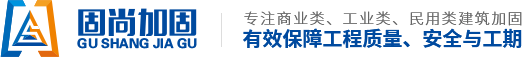 固尚加固
GU SHANG JIA GU

专注商业类、工业类、民用类建筑加固
有效保障工程质量、安全与工期